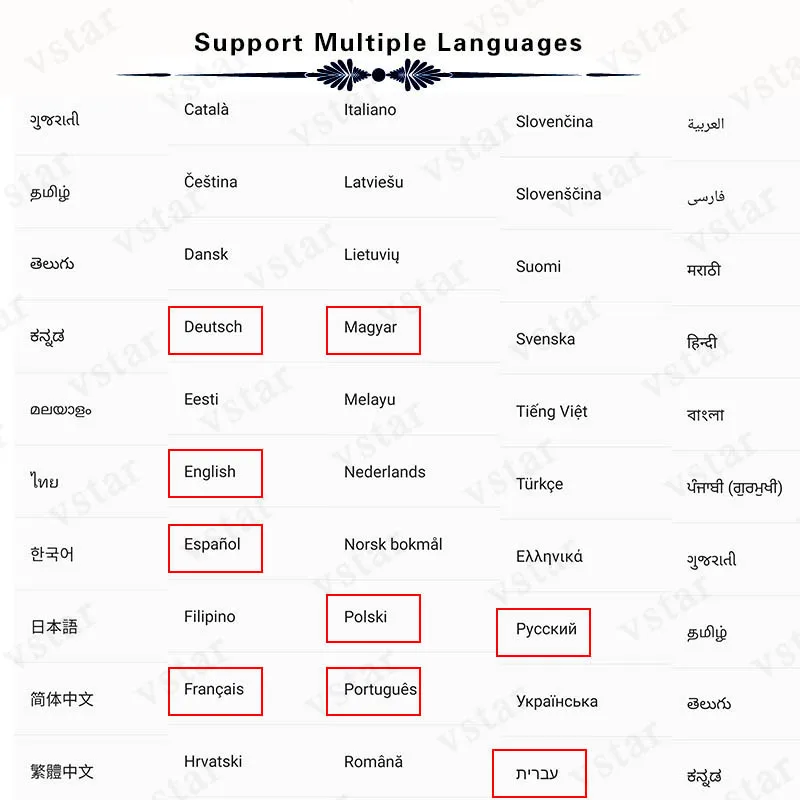 Support Multiple Languages

ગુજરાતી
தமிழ்
తెలుగు
ಕನ್ನಡ
മലയാളം
ไทย
한국어
日本語
简体中文
繁體中文

Català
Čeština
Dansk
Deutsch
Eesti
English
Español
Filipino
Français
Hrvatski

Italiano
Latviešu
Lietuvių
Magyar
Melayu
Nederlands
Norsk bokmål
Polski
Português
Română

Slovenčina
Slovenščina
Suomi
Svenska
Tiếng Việt
Türkçe
Ελληνικά
Русский
Українська
עברית

العربية
فارسی
मराठी
हिन्दी
বাংলা
ਪੰਜਾਬੀ (ਗੁਰਮੁਖੀ)
ગુજરાતી
தமிழ்
తెలుగు
ಕನ್ನಡ

vstar